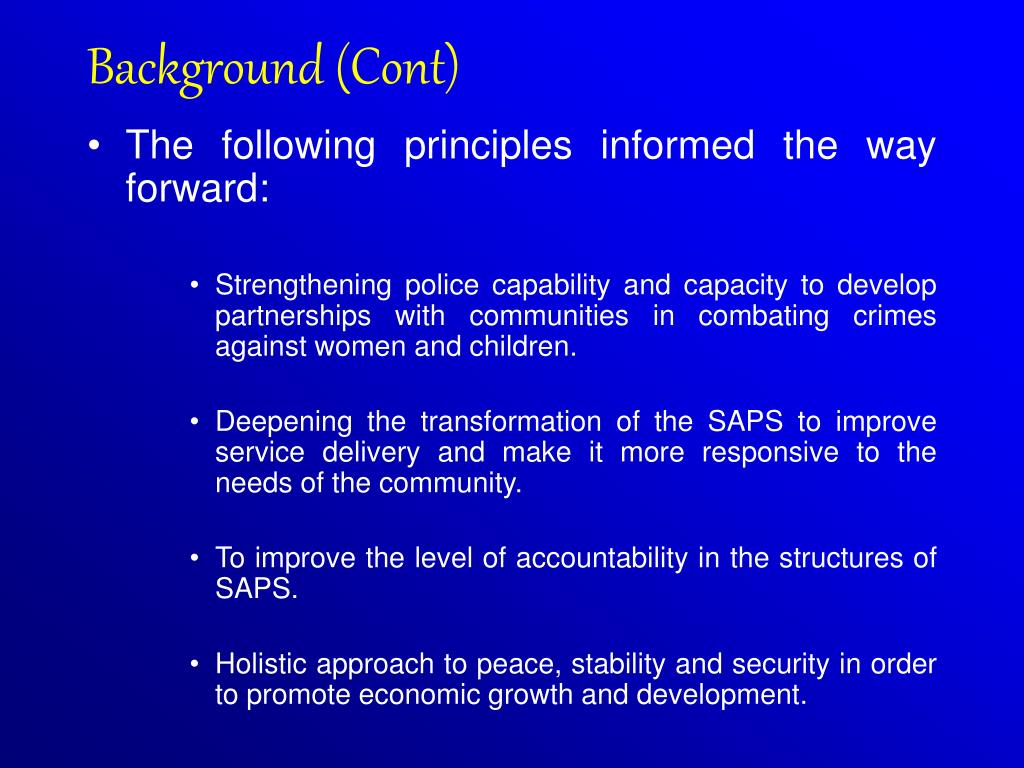 Background (Cont)

• The following principles informed the way forward:

• Strengthening police capability and capacity to develop partnerships with communities in combating crimes against women and children.

• Deepening the transformation of the SAPS to improve service delivery and make it more responsive to the needs of the community.

• To improve the level of accountability in the structures of SAPS.

• Holistic approach to peace, stability and security in order to promote economic growth and development.